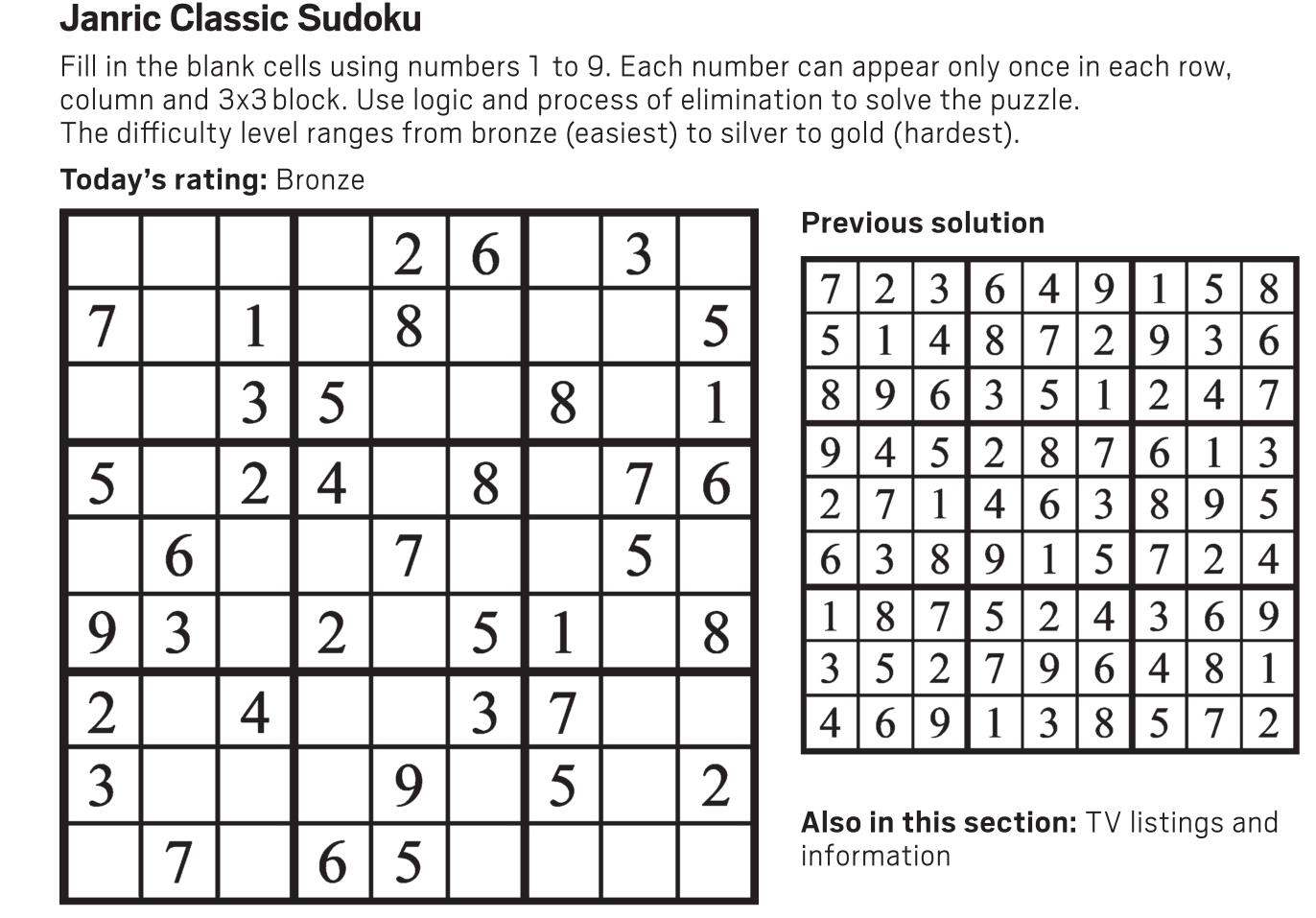 Janric Classic Sudoku

Fill in the blank cells using numbers 1 to 9. Each number can appear only once in each row, column and 3x3 block. Use logic and process of elimination to solve the puzzle.
The difficulty level ranges from bronze (easiest) to silver to gold (hardest).

Today's rating: Bronze

| | | | | | | | | |
|---|---|---|---|---|---|---|---|---|
| | | | | 2 | 6 | | 3 | |
| 7 | | 1 | | 8 | | | | 5 |
| | | 3 | 5 | | | 8 | | 1 |
| 5 | | 2 | 4 | | 8 | | 7 | 6 |
| | 6 | | | 7 | | | 5 | |
| 9 | 3 | | 2 | | 5 | 1 | | 8 |
| 2 | | 4 | | | 3 | 7 | | |
| 3 | | | | 9 | | 5 | | 2 |
| | 7 | | 6 | 5 | | | | |

Previous solution

| | | | | | | | | |
|---|---|---|---|---|---|---|---|---|
| 7 | 2 | 3 | 6 | 4 | 9 | 1 | 5 | 8 |
| 5 | 1 | 4 | 8 | 7 | 2 | 9 | 3 | 6 |
| 8 | 9 | 6 | 3 | 5 | 1 | 2 | 4 | 7 |
| 9 | 4 | 5 | 2 | 8 | 7 | 6 | 1 | 3 |
| 2 | 7 | 1 | 4 | 6 | 3 | 8 | 9 | 5 |
| 6 | 3 | 8 | 9 | 1 | 5 | 7 | 2 | 4 |
| 1 | 8 | 7 | 5 | 2 | 4 | 3 | 6 | 9 |
| 3 | 5 | 2 | 7 | 9 | 6 | 4 | 8 | 1 |
| 4 | 6 | 9 | 1 | 3 | 8 | 5 | 7 | 2 |

Also in this section: TV listings and information